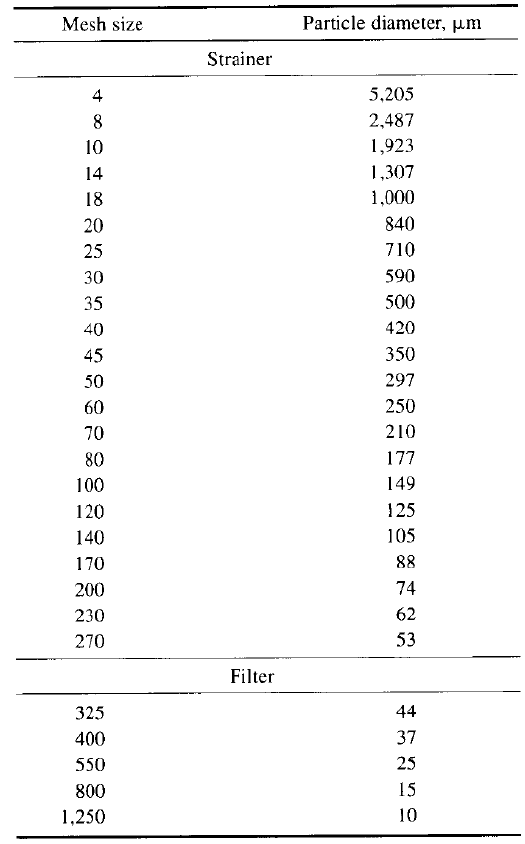 | Mesh size | Particle diameter, μm |
|---|---|
| Strainer | |
| 4 | 5,205 |
| 8 | 2,487 |
| 10 | 1,923 |
| 14 | 1,307 |
| 18 | 1,000 |
| 20 | 840 |
| 25 | 710 |
| 30 | 590 |
| 35 | 500 |
| 40 | 420 |
| 45 | 350 |
| 50 | 297 |
| 60 | 250 |
| 70 | 210 |
| 80 | 177 |
| 100 | 149 |
| 120 | 125 |
| 140 | 105 |
| 170 | 88 |
| 200 | 74 |
| 230 | 62 |
| 270 | 53 |
| Filter | |
| 325 | 44 |
| 400 | 37 |
| 550 | 25 |
| 800 | 15 |
| 1,250 | 10 |